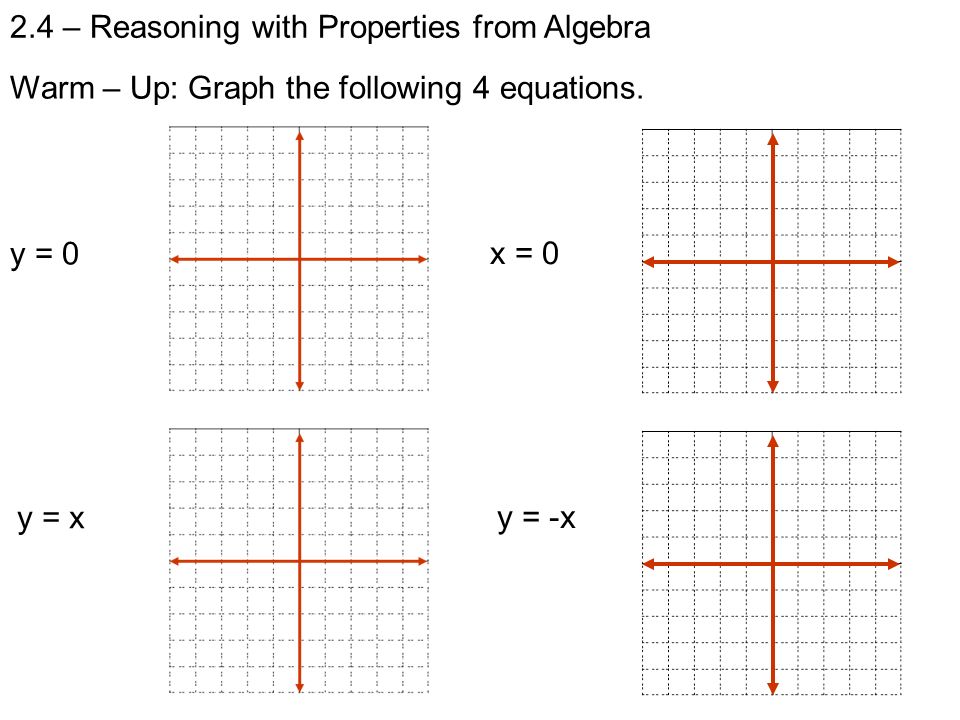 2.4 – Reasoning with Properties from Algebra

Warm – Up: Graph the following 4 equations.

$y = 0$

$x = 0$

$y = x$

$y = -x$